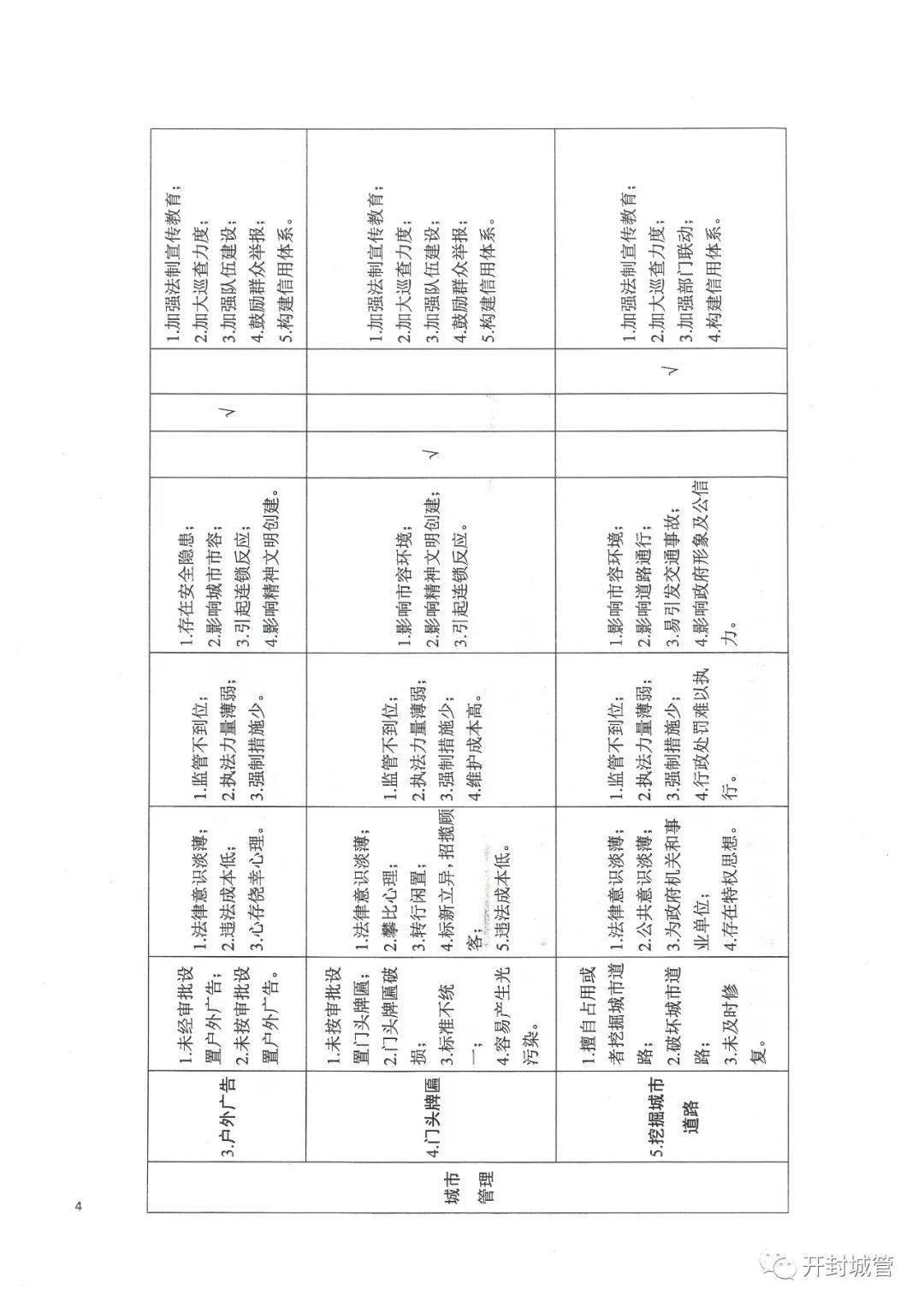 | 城市管理 | 3.户外广告 | 1.未经审批设置户外广告；2.未按审批设置户外广告。 | 1.法律意识淡薄；2.违法成本低；3.心存侥幸心理。 | 1.监管不到位；2.执法力量薄弱；3.强制措施少。 | 1.存在安全隐患；2.影响城市市容；3.引起连锁反应；4.影响精神文明创建。 |  | √ |  | 1.加强法制宣传教育；2.加大巡查力度；3.加强队伍建设；4.鼓励群众举报；5.构建信用体系。 |
|---|---|---|---|---|---|---|---|---|---|
|  | 4.门头牌匾 | 1.未按审批设置门头牌匾；2.门头牌匾破损；3.标准不统一；4.容易产生光污染。 | 1.法律意识淡薄；2.攀比心理；3.转行闲置；4.标新立异，招揽顾客；5.违法成本低。 | 1.监管不到位；2.执法力量薄弱；3.强制措施少；4.维护成本高。 | 1.影响市容环境；2.影响精神文明创建；3.引起连锁反应。 | √ |  |  | 1.加强法制宣传教育；2.加大巡查力度；3.加强队伍建设；4.鼓励群众举报；5.构建信用体系。 |
|  | 5.挖掘城市道路 | 1.擅自占用或者挖掘城市道路；2.破坏城市道路；3.未及时修复。 | 1.法律意识淡薄；2.公共意识淡薄；3.为政府机关和事业单位；4.存在特权思想。 | 1.监管不到位；2.执法力量薄弱；3.强制措施少；4.行政处罚难以执行。 | 1.影响市容环境；2.影响道路通行；3.易引发交通事故；4.影响政府形象及公信力。 |  |  | √ | 1.加强法制宣传教育；2.加大巡查力度；3.加强部门联动；4.构建信用体系。 |

4

开封城管